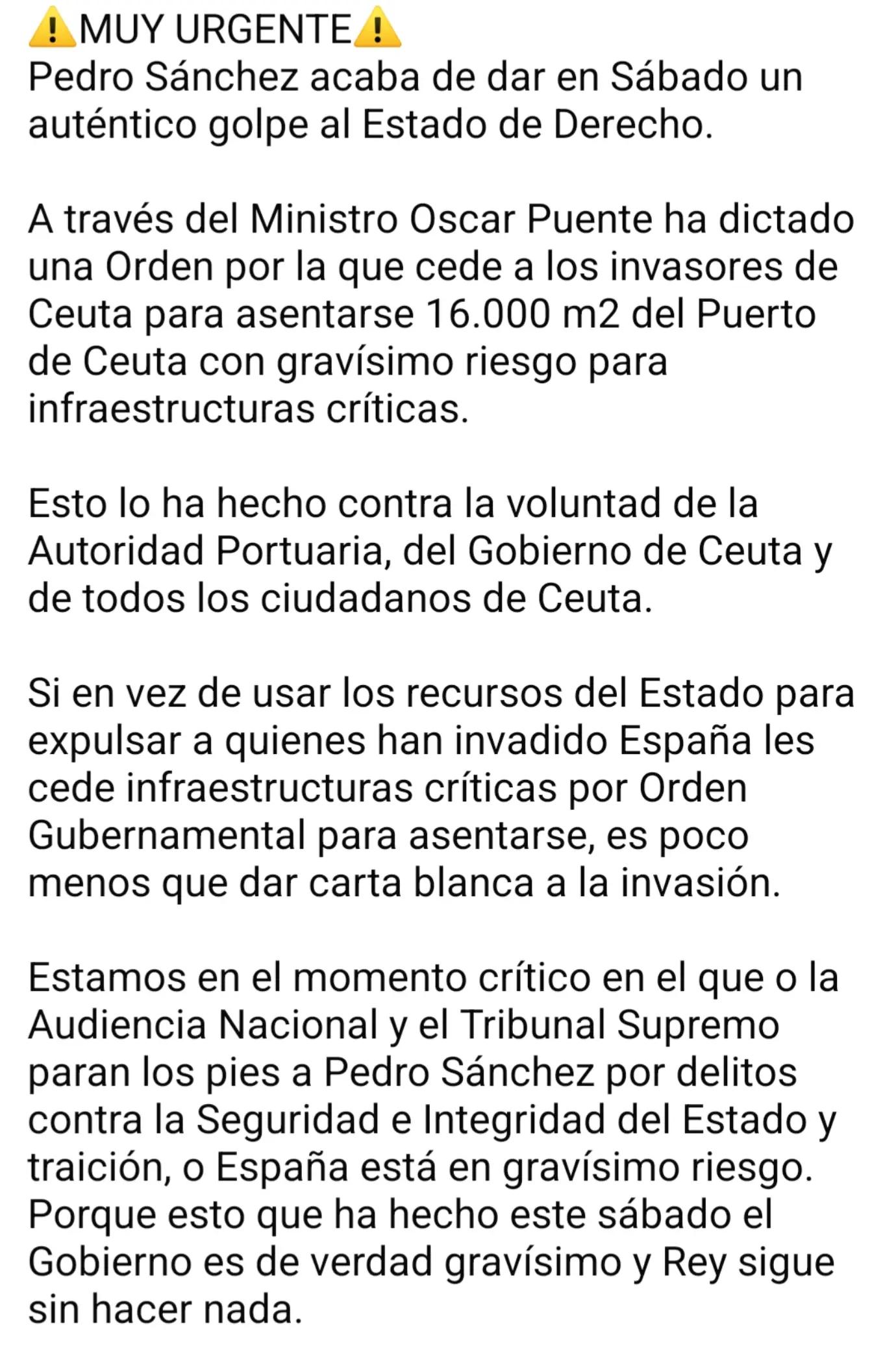 ⚠️MUY URGENTE⚠️
Pedro Sánchez acaba de dar en Sábado un auténtico golpe al Estado de Derecho.

A través del Ministro Oscar Puente ha dictado una Orden por la que cede a los invasores de Ceuta para asentarse 16.000 m2 del Puerto de Ceuta con gravísimo riesgo para infraestructuras críticas.

Esto lo ha hecho contra la voluntad de la Autoridad Portuaria, del Gobierno de Ceuta y de todos los ciudadanos de Ceuta.

Si en vez de usar los recursos del Estado para expulsar a quienes han invadido España les cede infraestructuras críticas por Orden Gubernamental para asentarse, es poco menos que dar carta blanca a la invasión.

Estamos en el momento crítico en el que o la Audiencia Nacional y el Tribunal Supremo paran los pies a Pedro Sánchez por delitos contra la Seguridad e Integridad del Estado y traición, o España está en gravísimo riesgo. Porque esto que ha hecho este sábado el Gobierno es de verdad gravísimo y Rey sigue sin hacer nada.